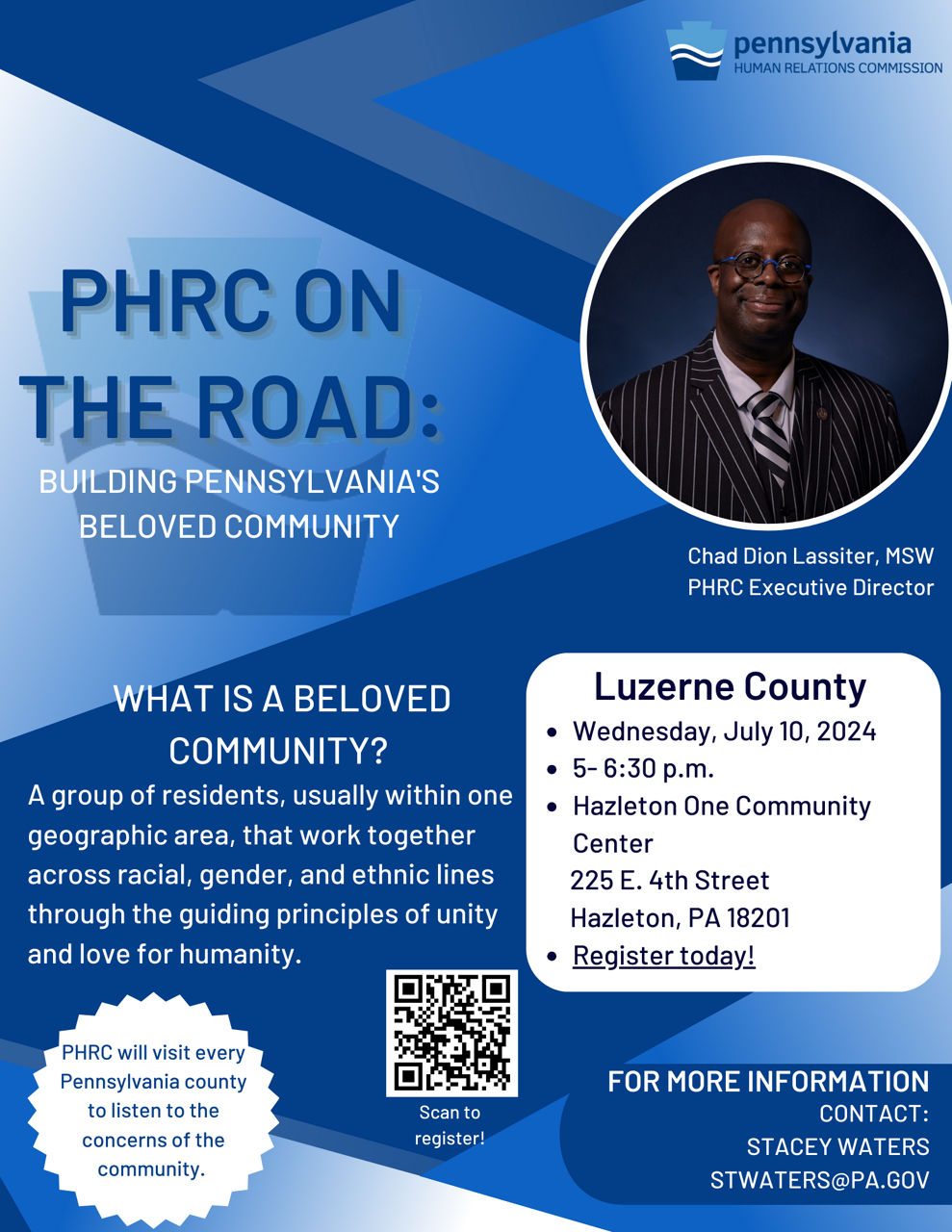 pennsylvania
HUMAN RELATIONS COMMISSION

PHRC ON THE ROAD:
BUILDING PENNSYLVANIA'S BELOVED COMMUNITY

Chad Dion Lassiter, MSW
PHRC Executive Director

WHAT IS A BELOVED COMMUNITY?
A group of residents, usually within one geographic area, that work together across racial, gender, and ethnic lines through the guiding principles of unity and love for humanity.

Luzerne County
- Wednesday, July 10, 2024
- 5- 6:30 p.m.
- Hazleton One Community Center
225 E. 4th Street
Hazleton, PA 18201
- Register today!

PHRC will visit every Pennsylvania county to listen to the concerns of the community.

Scan to register!

FOR MORE INFORMATION
CONTACT:
STACEY WATERS
STWATERS@PA.GOV